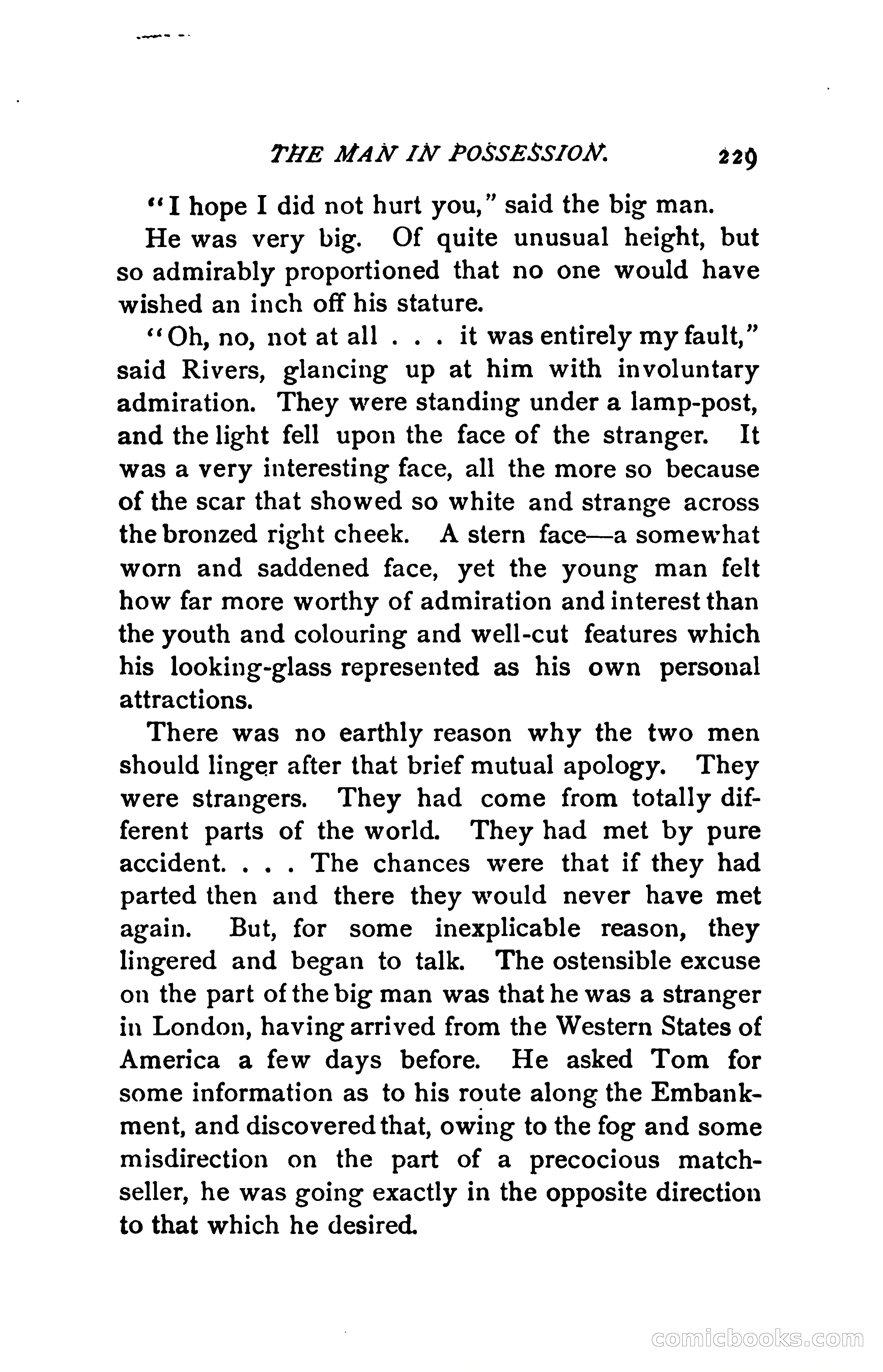 THE MAN IN POSSESSION. 229

"I hope I did not hurt you," said the big man.

He was very big. Of quite unusual height, but so admirably proportioned that no one would have wished an inch off his stature.

"Oh, no, not at all . . . it was entirely my fault," said Rivers, glancing up at him with involuntary admiration. They were standing under a lamp-post, and the light fell upon the face of the stranger. It was a very interesting face, all the more so because of the scar that showed so white and strange across the bronzed right cheek. A stern face—a somewhat worn and saddened face, yet the young man felt how far more worthy of admiration and interest than the youth and colouring and well-cut features which his looking-glass represented as his own personal attractions.

There was no earthly reason why the two men should linger after that brief mutual apology. They were strangers. They had come from totally different parts of the world. They had met by pure accident. . . . The chances were that if they had parted then and there they would never have met again. But, for some inexplicable reason, they lingered and began to talk. The ostensible excuse on the part of the big man was that he was a stranger in London, having arrived from the Western States of America a few days before. He asked Tom for some information as to his route along the Embankment, and discovered that, owing to the fog and some misdirection on the part of a precocious match-seller, he was going exactly in the opposite direction to that which he desired.

comicbooks.com